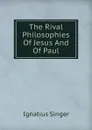 The Rival Philosophies Of Jesus And Of Paul

Ignatius Singer